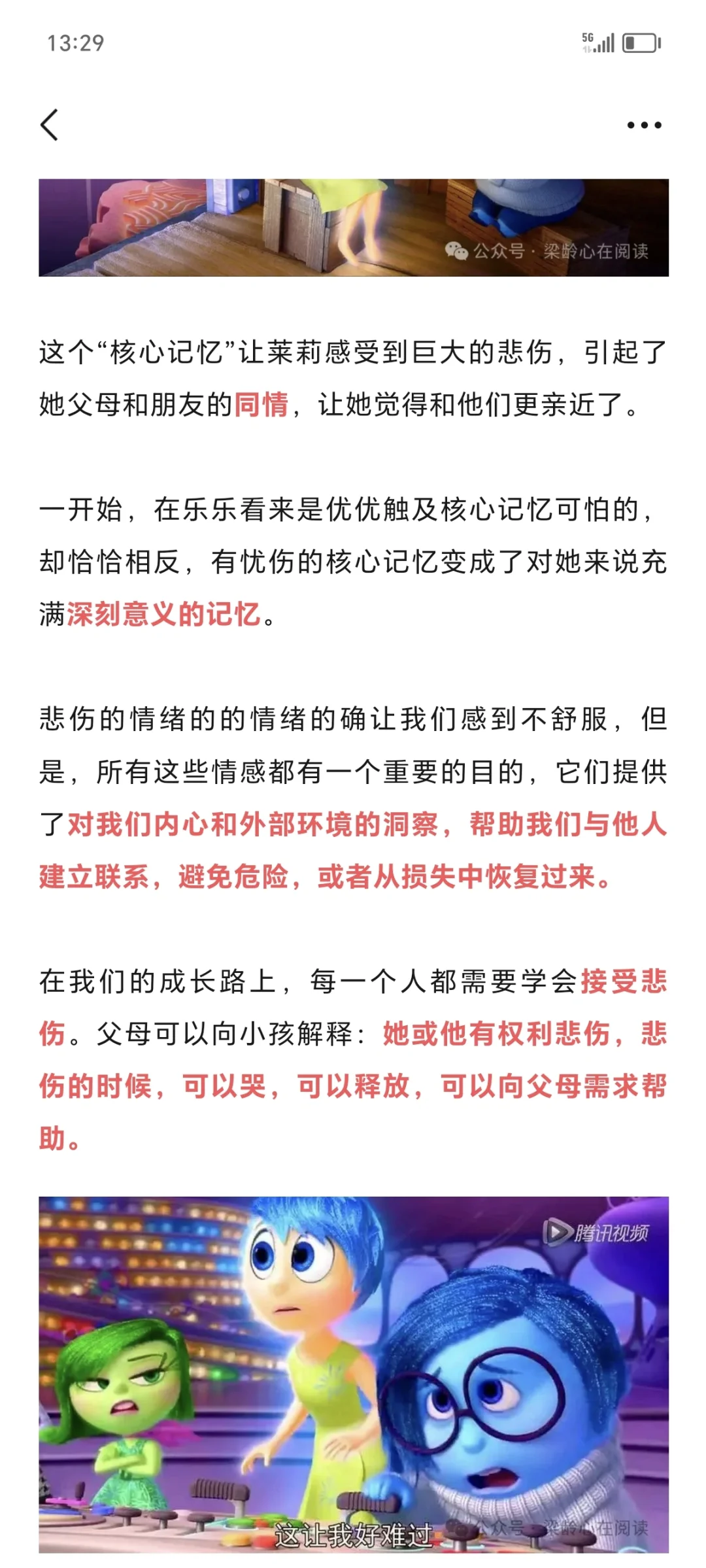 13:29

5G

公众号 · 梁龄心在阅读

这个“核心记忆”让莱莉感受到巨大的悲伤，引起了她父母和朋友的同情，让她觉得和他们更亲近了。

一开始，在乐乐看来是优优触及核心记忆可怕的，却恰恰相反，有忧伤的核心记忆变成了对她来说充满深刻意义的记忆。

悲伤的情绪的的情绪的确让我们感到不舒服，但是，所有这些情感都有一个重要的目的，它们提供了对我们内心和外部环境的洞察，帮助我们与他人建立联系，避免危险，或者从损失中恢复过来。

在我们的成长路上，每一个人都需要学会接受悲伤。父母可以向小孩解释：她或他有权利悲伤，悲伤的时候，可以哭，可以释放，可以向父母需求帮助。

腾讯视频

这让我好难过

公众号 · 梁龄心在阅读